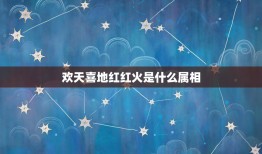 欢天喜地红红火是什么属相